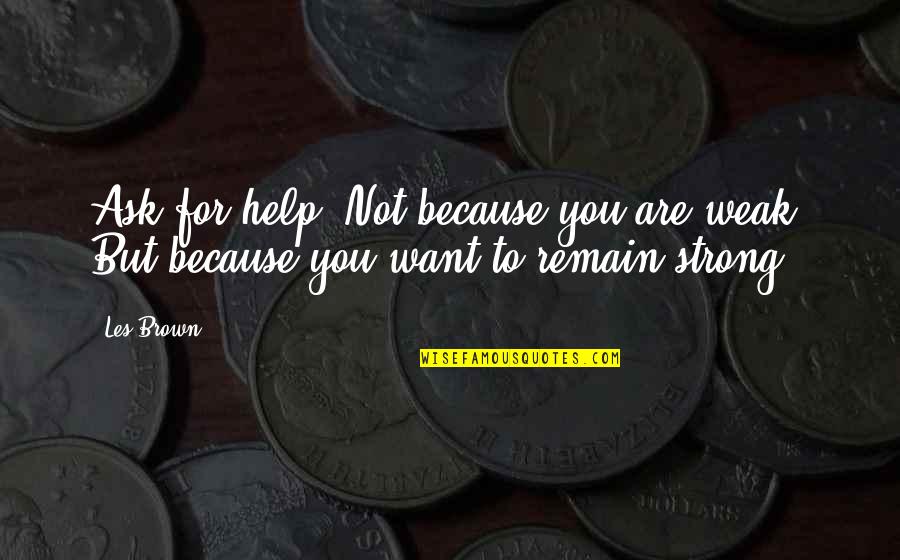 Ask for help. Not because you are weak. But because you want to remain strong.

Les Brown

WISEFAMOUSQUOTES.COM